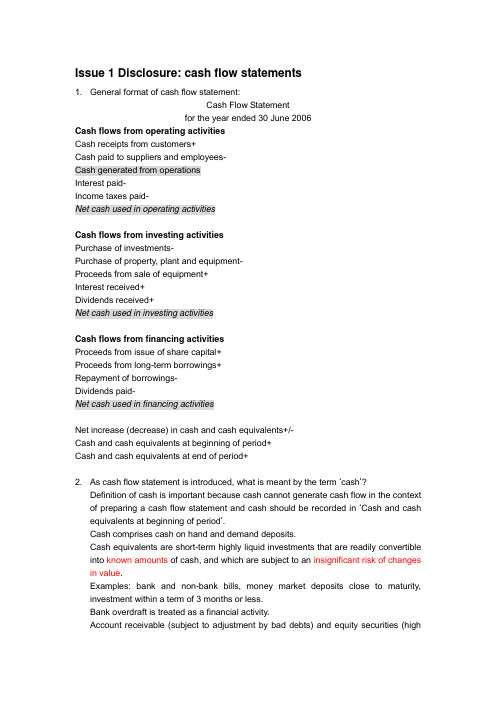 Issue 1 Disclosure: cash flow statements

1. General format of cash flow statement:

Cash Flow Statement
for the year ended 30 June 2006

Cash flows from operating activities
Cash receipts from customers+
Cash paid to suppliers and employees-
Cash generated from operations
Interest paid-
Income taxes paid-
Net cash used in operating activities

Cash flows from investing activities
Purchase of investments-
Purchase of property, plant and equipment-
Proceeds from sale of equipment+
Interest received+
Dividends received+
Net cash used in investing activities

Cash flows from financing activities
Proceeds from issue of share capital+
Proceeds from long-term borrowings+
Repayment of borrowings-
Dividends paid-
Net cash used in financing activities

Net increase (decrease) in cash and cash equivalents+/-
Cash and cash equivalents at beginning of period+
Cash and cash equivalents at end of period+

2. As cash flow statement is introduced, what is meant by the term 'cash'?
Definition of cash is important because cash cannot generate cash flow in the context of preparing a cash flow statement and cash should be recorded in 'Cash and cash equivalents at beginning of period'.
Cash comprises cash on hand and demand deposits.
Cash equivalents are short-term highly liquid investments that are readily convertible into known amounts of cash, and which are subject to an insignificant risk of changes in value.
Examples: bank and non-bank bills, money market deposits close to maturity, investment within a term of 3 months or less.
Bank overdraft is treated as a financial activity.
Account receivable (subject to adjustment by bad debts) and equity securities (high